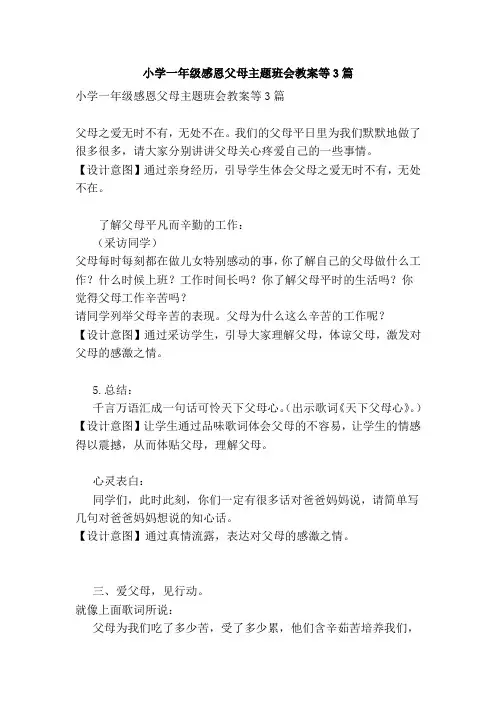 小学一年级感恩父母主题班会教案等3篇

小学一年级感恩父母主题班会教案等3篇

父母之爱无时不有，无处不在。我们的父母平日里为我们默默地做了很多很多，请大家分别讲讲父母关心疼爱自己的一些事情。
【设计意图】通过亲身经历，引导学生体会父母之爱无时不有，无处不在。

了解父母平凡而辛勤的工作：
（采访同学）
父母每时每刻都在做儿女特别感动的事，你了解自己的父母做什么工作？什么时候上班？工作时间长吗？你了解父母平时的生活吗？你觉得父母工作辛苦吗？
请同学列举父母辛苦的表现。父母为什么这么辛苦的工作呢？
【设计意图】通过采访学生，引导大家理解父母，体谅父母，激发对父母的感激之情。

5.总结：
千言万语汇成一句话可怜天下父母心。(出示歌词《天下父母心》。)
【设计意图】让学生通过品味歌词体会父母的不容易，让学生的情感得以震撼，从而体贴父母，理解父母。

心灵表白：
同学们，此时此刻，你们一定有很多话对爸爸妈妈说，请简单写几句对爸爸妈妈想说的知心话。
【设计意图】通过真情流露，表达对父母的感激之情。

三、爱父母，见行动。
就像上面歌词所说：
父母为我们吃了多少苦，受了多少累，他们含辛茹苦培养我们，